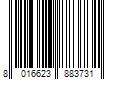 8 016623 883731